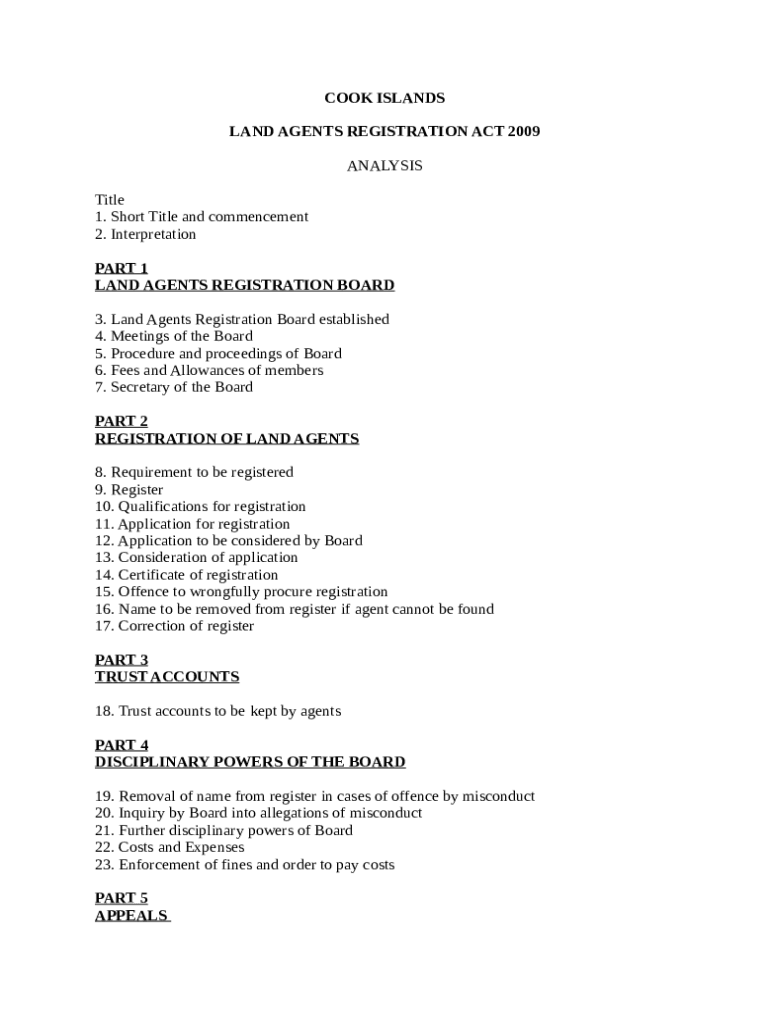 COOK ISLANDS

LAND AGENTS REGISTRATION ACT 2009

ANALYSIS

Title
1. Short Title and commencement
2. Interpretation

PART 1
LAND AGENTS REGISTRATION BOARD

3. Land Agents Registration Board established
4. Meetings of the Board
5. Procedure and proceedings of Board
6. Fees and Allowances of members
7. Secretary of the Board

PART 2
REGISTRATION OF LAND AGENTS

8. Requirement to be registered
9. Register
10. Qualifications for registration
11. Application for registration
12. Application to be considered by Board
13. Consideration of application
14. Certificate of registration
15. Offence to wrongfully procure registration
16. Name to be removed from register if agent cannot be found
17. Correction of register

PART 3
TRUST ACCOUNTS

18. Trust accounts to be kept by agents

PART 4
DISCIPLINARY POWERS OF THE BOARD

19. Removal of name from register in cases of offence by misconduct
20. Inquiry by Board into allegations of misconduct
21. Further disciplinary powers of Board
22. Costs and Expenses
23. Enforcement of fines and order to pay costs

PART 5
APPEALS